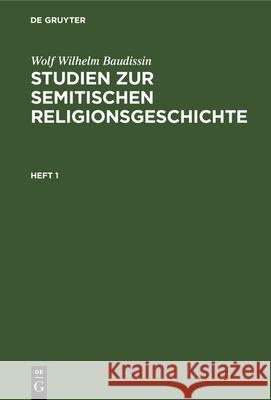 DE GRUYTER

Wolf Wilhelm Baudissin
STUDIEN ZUR SEMITISCHEN RELIGIONSGESCHICHTE

HEFT 1

DE
G

Kraina Książek